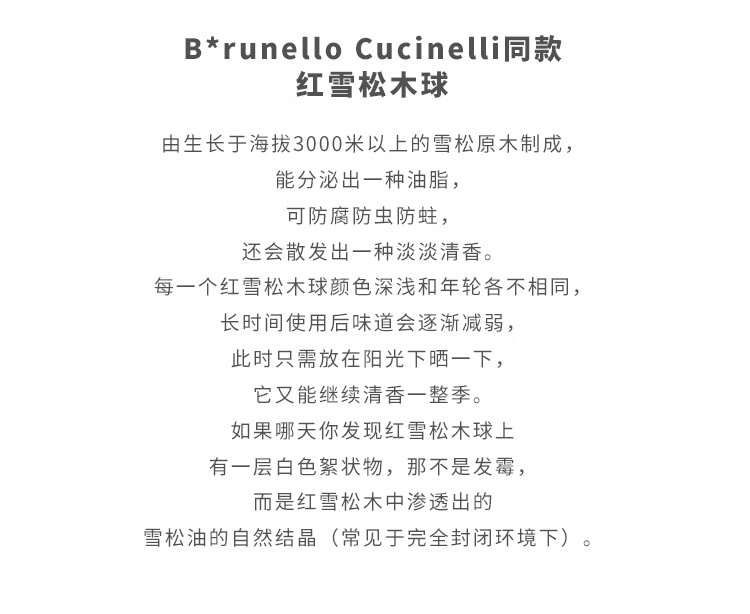 B*runello Cucinelli同款
红雪松木球

由生长于海拔3000米以上的雪松原木制成，
能分泌出一种油脂，
可防腐防虫防蛀，
还会散发出一种淡淡清香。
每一个红雪松木球颜色深浅和年轮各不相同，
长时间使用后味道会逐渐减弱，
此时只需放在阳光下晒一下，
它又能继续清香一整季。
如果哪天你发现红雪松木球上
有一层白色絮状物，那不是发霉，
而是红雪松木中渗透出的
雪松油的自然结晶（常见于完全封闭环境下）。